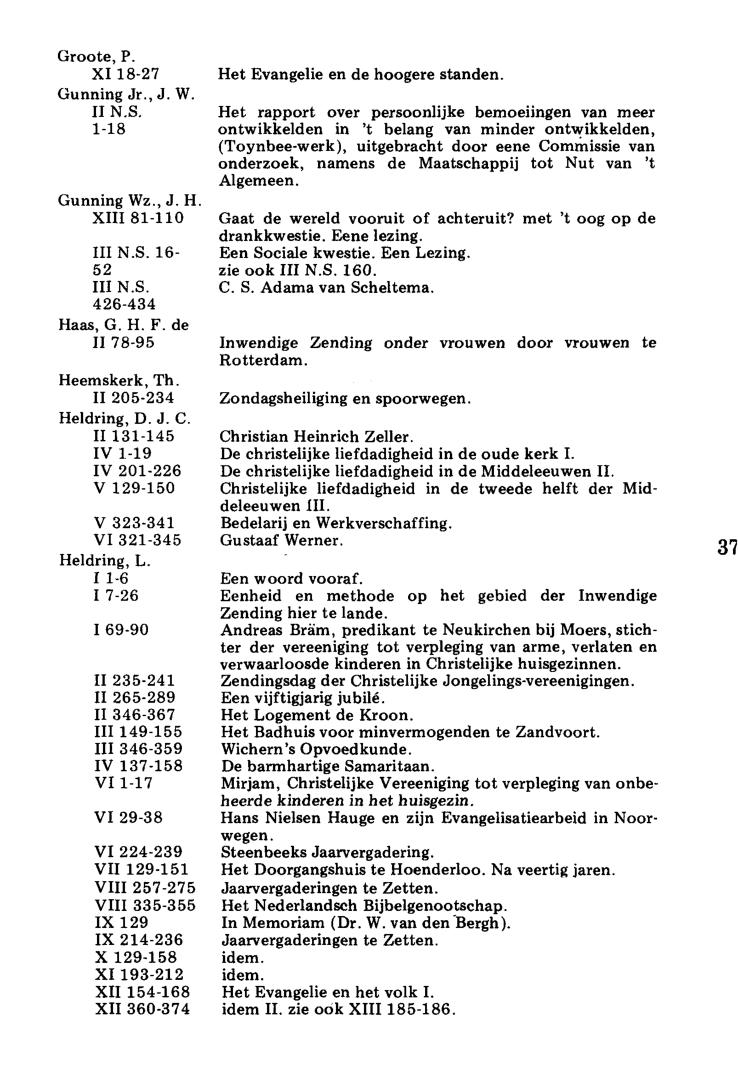 Groote, P.
XI 18-27 Het Evangelie en de hoogere standen.

Gunning Jr., J. W.
II N.S. 1-18 Het rapport over persoonlijke bemoeiingen van meer ontwikkelden in 't belang van minder ontwikkelden, (Toynbee-werk), uitgebracht door eene Commissie van onderzoek, namens de Maatschappij tot Nut van 't Algemeen.

Gunning Wz., J. H.
XIII 81-110 Gaat de wereld vooruit of achteruit? met 't oog op de drankkwestie. Eene lezing.
III N.S. 16-52 Een Sociale kwestie. Een Lezing. zie ook III N.S. 160.
III N.S. 426-434 C. S. Adama van Scheltema.

Haas, G. H. F. de
II 78-95 Inwendige Zending onder vrouwen door vrouwen te Rotterdam.

Heemskerk, Th.
II 205-234 Zondagsheiliging en spoorwegen.

Heldring, D. J. C.
II 131-145 Christian Heinrich Zeller.
IV 1-19 De christelijke liefdadigheid in de oude kerk I.
IV 201-226 De christelijke liefdadigheid in de Middeleeuwen II.
V 129-150 Christelijke liefdadigheid in de tweede helft der Middeleeuwen III.
V 323-341 Bedelarij en Werkverschaffing.
VI 321-345 Gustaaf Werner.

37

Heldring, L.
I 1-6 Een woord vooraf.
I 7-26 Eenheid en methode op het gebied der Inwendige Zending hier te lande.
I 69-90 Andreas Bräm, predikant te Neukirchen bij Moers, stichter der vereeniging tot verpleging van arme, verlaten en verwaarloosde kinderen in Christelijke huisgezinnen.
II 235-241 Zendingsdag der Christelijke Jongelings-vereenigingen.
II 265-289 Een vijftigjarig jubilé.
II 346-367 Het Logement de Kroon.
III 149-155 Het Badhuis voor minvermogenden te Zandvoort.
III 346-359 Wichern's Opvoedkunde.
IV 137-158 De barmhartige Samaritaan.
VI 1-17 Mirjam, Christelijke Vereeniging tot verpleging van onbeheerde kinderen in het huisgezin.
VI 29-38 Hans Nielsen Hauge en zijn Evangelisatiearbeid in Noorwegen.
VI 224-239 Steenbeeks Jaarvergadering.
VII 129-151 Het Doorgangshuis te Hoenderloo. Na veertig jaren.
VIII 257-275 Jaarvergaderingen te Zetten.
VIII 335-355 Het Nederlandsch Bijbelgenootschap.
IX 129 In Memoriam (Dr. W. van den Bergh).
IX 214-236 Jaarvergaderingen te Zetten.
X 129-158 idem.
XI 193-212 idem.
XII 154-168 Het Evangelie en het volk I.
XII 360-374 idem II. zie ook XIII 185-186.